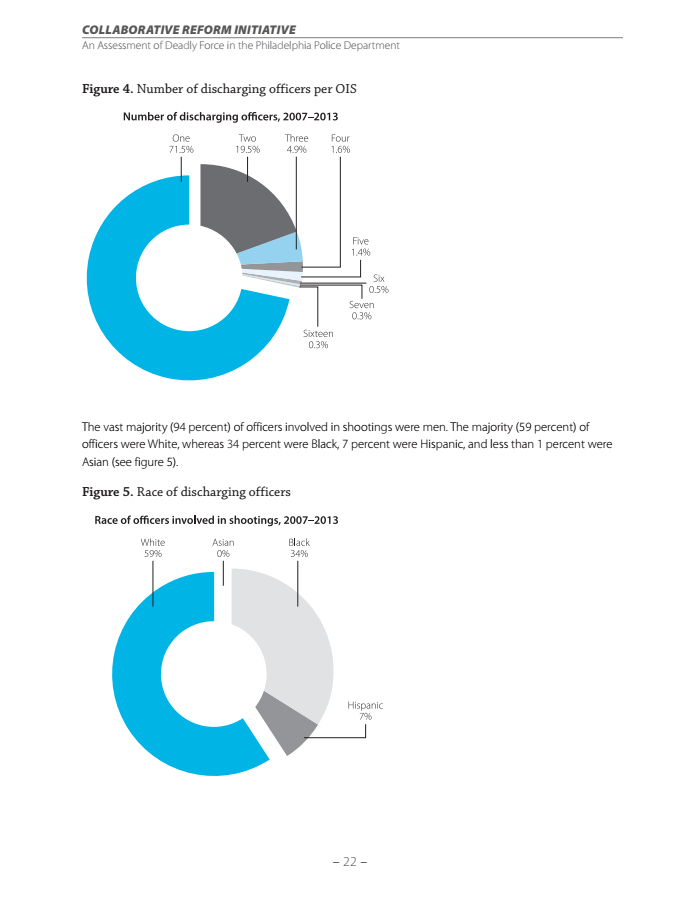 COLLABORATIVE REFORM INITIATIVE
An Assessment of Deadly Force in the Philadelphia Police Department

Figure 4. Number of discharging officers per OIS

Number of discharging officers, 2007–2013

One
71.5%

Two
19.5%

Three
4.9%

Four
1.6%

Five
1.4%

Six
0.5%

Seven
0.3%

Sixteen
0.3%

The vast majority (94 percent) of officers involved in shootings were men. The majority (59 percent) of officers were White, whereas 34 percent were Black, 7 percent were Hispanic, and less than 1 percent were Asian (see figure 5).

Figure 5. Race of discharging officers

Race of officers involved in shootings, 2007–2013

White
59%

Asian
0%

Black
34%

Hispanic
7%

– 22 –